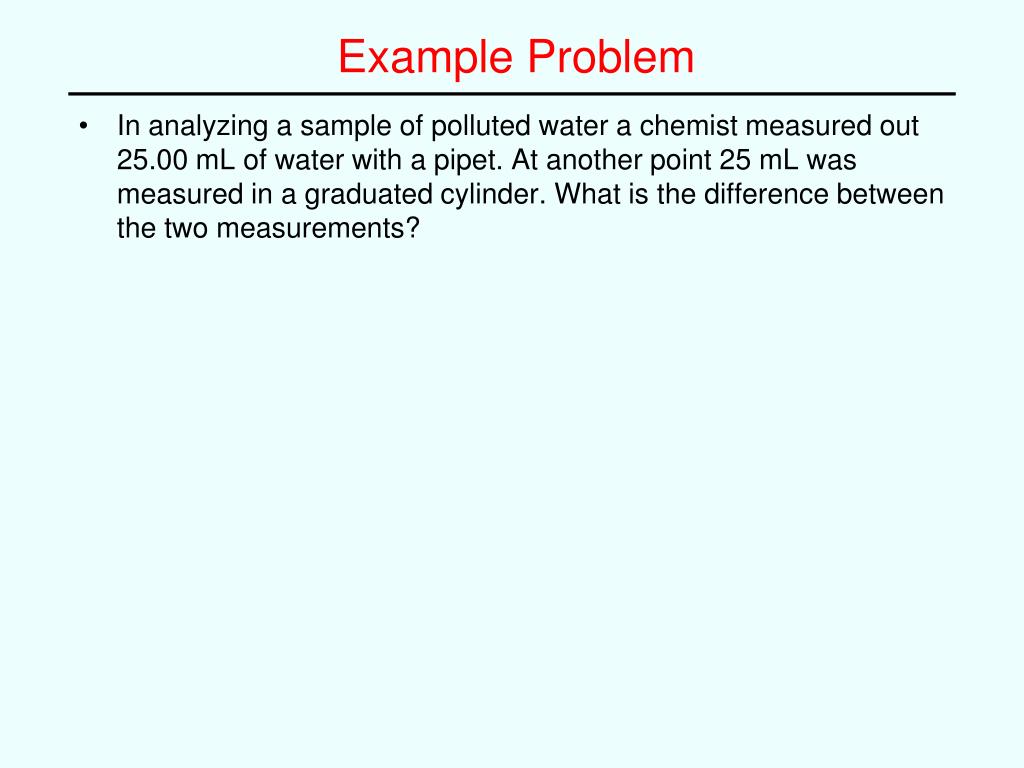 Example Problem

• In analyzing a sample of polluted water a chemist measured out 25.00 mL of water with a pipet. At another point 25 mL was measured in a graduated cylinder. What is the difference between the two measurements?